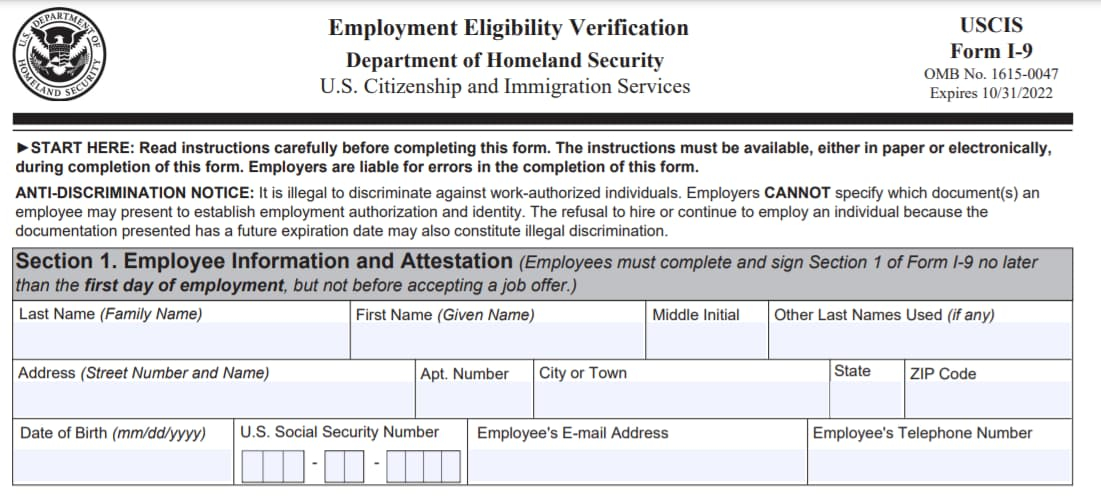 U.S. DEPARTMENT OF HOMELAND SECURITY

Employment Eligibility Verification
Department of Homeland Security
U.S. Citizenship and Immigration Services

USCIS
Form I-9
OMB No. 1615-0047
Expires 10/31/2022

►START HERE: Read instructions carefully before completing this form. The instructions must be available, either in paper or electronically, during completion of this form. Employers are liable for errors in the completion of this form.

ANTI-DISCRIMINATION NOTICE: It is illegal to discriminate against work-authorized individuals. Employers CANNOT specify which document(s) an employee may present to establish employment authorization and identity. The refusal to hire or continue to employ an individual because the documentation presented has a future expiration date may also constitute illegal discrimination.

Section 1. Employee Information and Attestation (Employees must complete and sign Section 1 of Form I-9 no later than the first day of employment, but not before accepting a job offer.)

| Last Name (Family Name) | First Name (Given Name) | Middle Initial | Other Last Names Used (if any) |
|---|---|---|---|
| | | | |

| Address (Street Number and Name) | Apt. Number | City or Town | State | ZIP Code |
|---|---|---|---|---|
| | | | | |

| Date of Birth (mm/dd/yyyy) | U.S. Social Security Number | Employee's E-mail Address | Employee's Telephone Number |
|---|---|---|---|
| | - - | | |